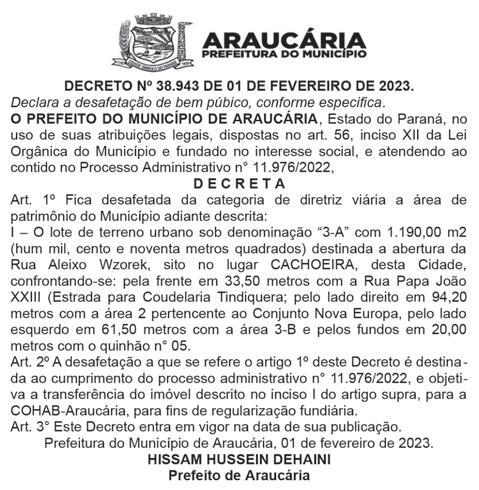 ARAUCÁRIA
PREFEITURA DO MUNICÍPIO

DECRETO Nº 38.943 DE 01 DE FEVEREIRO DE 2023.
Declara a desafetação de bem púbico, conforme especifica.
O PREFEITO DO MUNICÍPIO DE ARAUCÁRIA, Estado do Paraná, no uso de suas atribuições legais, dispostas no art. 56, inciso XII da Lei Orgânica do Município e fundado no interesse social, e atendendo ao contido no Processo Administrativo n° 11.976/2022,
D E C R E T A
Art. 1º Fica desafetada da categoria de diretriz viária a área de patrimônio do Município adiante descrita:
I – O lote de terreno urbano sob denominação “3-A” com 1.190,00 m2 (hum mil, cento e noventa metros quadrados) destinada a abertura da Rua Aleixo Wzorek, sito no lugar CACHOEIRA, desta Cidade, confrontando-se: pela frente em 33,50 metros com a Rua Papa João XXIII (Estrada para Coudelaria Tindiquera; pelo lado direito em 94,20 metros com a área 2 pertencente ao Conjunto Nova Europa, pelo lado esquerdo em 61,50 metros com a área 3-B e pelos fundos em 20,00 metros com o quinhão n° 05.
Art. 2º A desafetação a que se refere o artigo 1º deste Decreto é destinada ao cumprimento do processo administrativo n° 11.976/2022, e objetiva a transferência do imóvel descrito no inciso I do artigo supra, para a COHAB-Araucária, para fins de regularização fundiária.
Art. 3° Este Decreto entra em vigor na data de sua publicação.
Prefeitura do Município de Araucária, 01 de fevereiro de 2023.
HISSAM HUSSEIN DEHAINI
Prefeito de Araucária